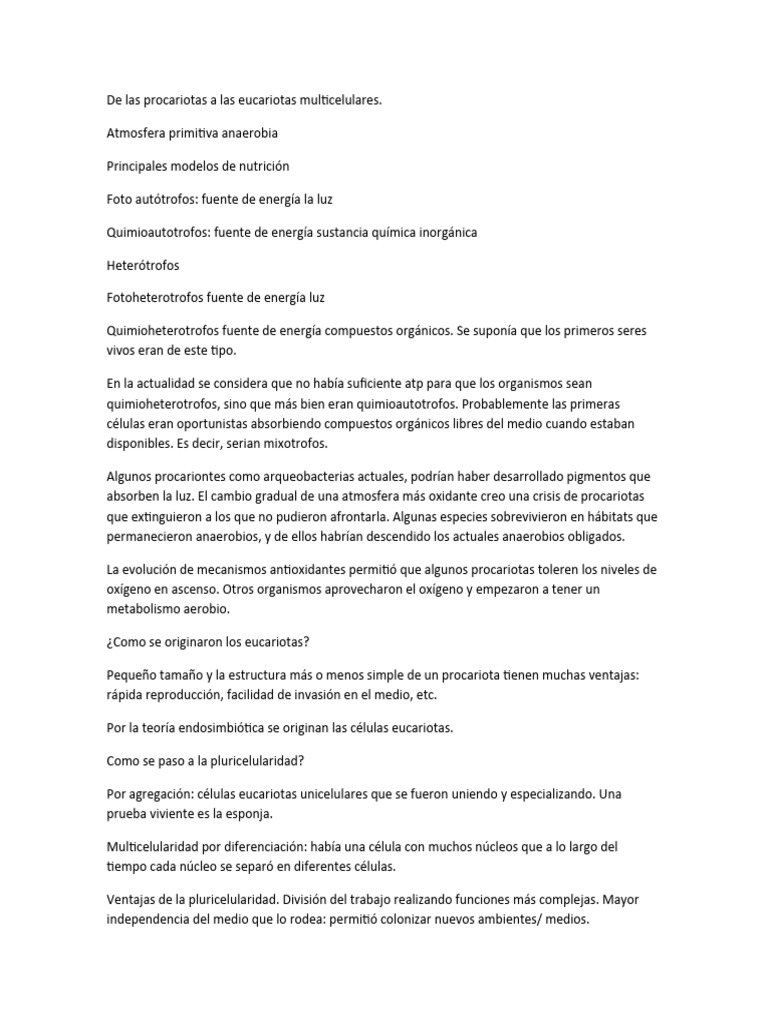 De las procariotas a las eucariotas multicelulares.

Atmosfera primitiva anaerobia

Principales modelos de nutrición

Foto autótrofos: fuente de energía la luz

Quimioautotrofos: fuente de energía sustancia química inorgánica

Heterótrofos

Fotoheterotrofos fuente de energía luz

Quimioheterotrofos fuente de energía compuestos orgánicos. Se suponía que los primeros seres vivos eran de este tipo.

En la actualidad se considera que no había suficiente atp para que los organismos sean quimioheterotrofos, sino que más bien eran quimioautotrofos. Probablemente las primeras células eran oportunistas absorbiendo compuestos orgánicos libres del medio cuando estaban disponibles. Es decir, serian mixotrofos.

Algunos procariontes como arqueobacterias actuales, podrían haber desarrollado pigmentos que absorben la luz. El cambio gradual de una atmosfera más oxidante creo una crisis de procariotas que extinguieron a los que no pudieron afrontarla. Algunas especies sobrevivieron en hábitats que permanecieron anaerobios, y de ellos habrían descendido los actuales anaerobios obligados.

La evolución de mecanismos antioxidantes permitió que algunos procariotas toleren los niveles de oxígeno en ascenso. Otros organismos aprovecharon el oxígeno y empezaron a tener un metabolismo aerobio.

¿Como se originaron los eucariotas?

Pequeño tamaño y la estructura más o menos simple de un procariota tienen muchas ventajas: rápida reproducción, facilidad de invasión en el medio, etc.

Por la teoría endosimbiótica se originan las células eucariotas.

Como se paso a la pluricelularidad?

Por agregación: células eucariotas unicelulares que se fueron uniendo y especializando. Una prueba viviente es la esponja.

Multicelularidad por diferenciación: había una célula con muchos núcleos que a lo largo del tiempo cada núcleo se separó en diferentes células.

Ventajas de la pluricelularidad. División del trabajo realizando funciones más complejas. Mayor independencia del medio que lo rodea: permitió colonizar nuevos ambientes/ medios.